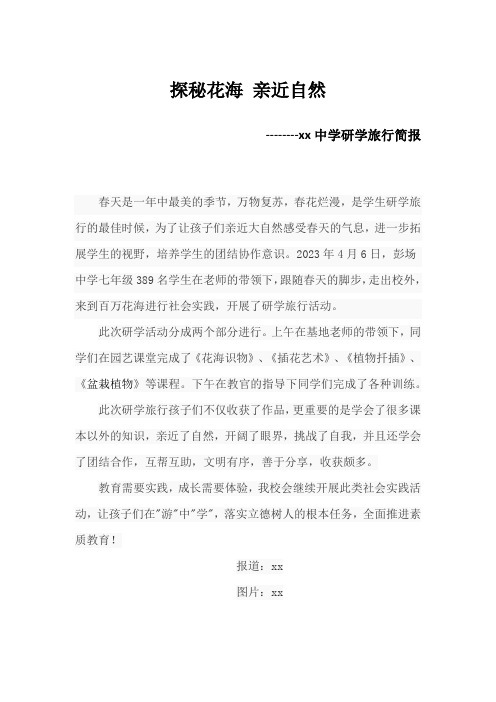 探秘花海 亲近自然

--------xx 中学研学旅行简报

春天是一年中最美的季节，万物复苏，春花烂漫，是学生研学旅行的最佳时候，为了让孩子们亲近大自然感受春天的气息，进一步拓展学生的视野，培养学生的团结协作意识。2023 年 4 月 6 日，彭场中学七年级 389 名学生在老师的带领下，跟随春天的脚步，走出校外，来到百万花海进行社会实践，开展了研学旅行活动。

此次研学活动分成两个部分进行。上午在基地老师的带领下，同学们在园艺课堂完成了《花海识物》、《插花艺术》、《植物扦插》、《盆栽植物》等课程。下午在教官的指导下同学们完成了各种训练。

此次研学旅行孩子们不仅收获了作品，更重要的是学会了很多课本以外的知识，亲近了自然，开阔了眼界，挑战了自我，并且还学会了团结合作，互帮互助，文明有序，善于分享，收获颇多。

教育需要实践，成长需要体验，我校会继续开展此类社会实践活动，让孩子们在"游"中"学"，落实立德树人的根本任务，全面推进素质教育！

报道：xx

图片：xx